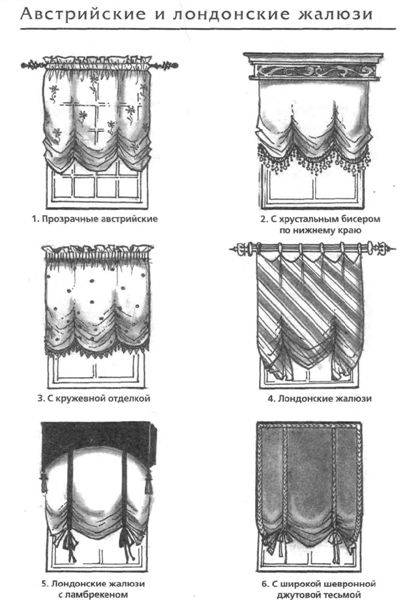 Австрийские и лондонские жалюзи

1. Прозрачные австрийские

2. С хрустальным бисером по нижнему краю

3. С кружевной отделкой

4. Лондонские жалюзи

5. Лондонские жалюзи с ламбрекеном

6. С широкой шевронной джутовой тесьмой